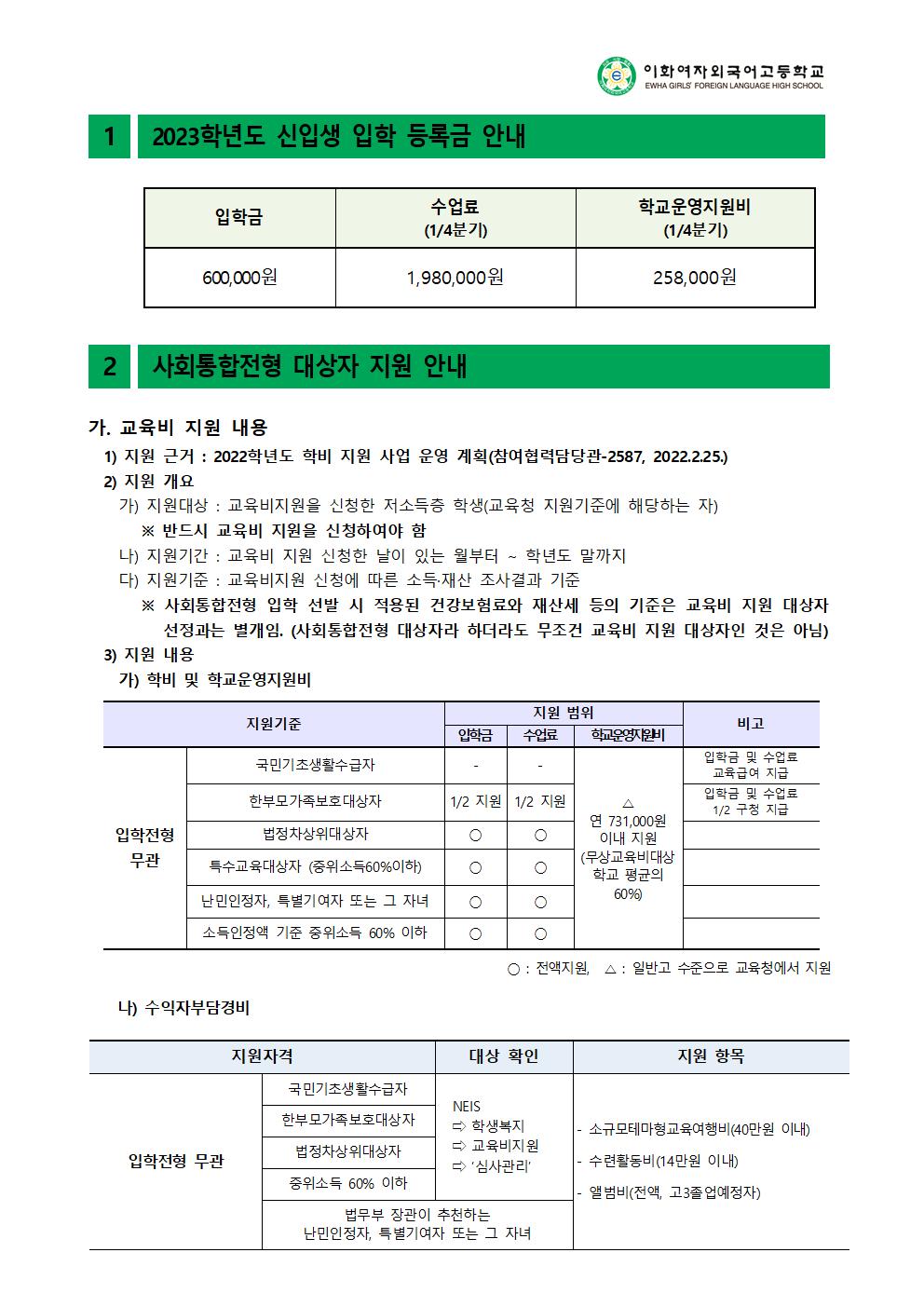 이화여자외국어고등학교
EWHA GIRLS' FOREIGN LANGUAGE HIGH SCHOOL

1 2023학년도 신입생 입학 등록금 안내

| 입학금 | 수업료 (1/4분기) | 학교운영지원비 (1/4분기) |
|---|---|---|
| 600,000원 | 1,980,000원 | 258,000원 |

2 사회통합전형 대상자 지원 안내

가. 교육비 지원 내용

1) 지원 근거 : 2022학년도 학비 지원 사업 운영 계획(참여협력담당관-2587, 2022.2.25.)

2) 지원 개요

가) 지원대상 : 교육비지원을 신청한 저소득층 학생(교육청 지원기준에 해당하는 자)

※ 반드시 교육비 지원을 신청하여야 함

나) 지원기간 : 교육비 지원 신청한 날이 있는 월부터 ~ 학년도 말까지

다) 지원기준 : 교육비지원 신청에 따른 소득·재산 조사결과 기준

※ 사회통합전형 입학 선발 시 적용된 건강보험료와 재산세 등의 기준은 교육비 지원 대상자 선정과는 별개임. (사회통합전형 대상자라 하더라도 무조건 교육비 지원 대상자인 것은 아님)

3) 지원 내용

가) 학비 및 학교운영지원비

| 지원기준 | | 지원 범위 | | | 비고 |
|---|---|---|---|---|---|
| | | 입학금 | 수업료 | 학교운영지원비 | |
| 입학전형 무관 | 국민기초생활수급자 | - | - | △ 연 731,000원 이내 지원 (무상교육비대상 학교 평균의 60%) | 입학금 및 수업료 교육급여 지급 |
| | 한부모가족보호대상자 | 1/2 지원 | 1/2 지원 | | 입학금 및 수업료 1/2 구청 지급 |
| | 법정차상위대상자 | ○ | ○ | | |
| | 특수교육대상자 (중위소득60%이하) | ○ | ○ | | |
| | 난민인정자, 특별기여자 또는 그 자녀 | ○ | ○ | | |
| | 소득인정액 기준 중위소득 60% 이하 | ○ | ○ | | |

○ : 전액지원, △ : 일반고 수준으로 교육청에서 지원

나) 수익자부담경비

| 지원자격 | | 대상 확인 | 지원 항목 |
|---|---|---|---|
| 입학전형 무관 | 국민기초생활수급자 | NEIS ⇨ 학생복지 ⇨ 교육비지원 ⇨ '심사관리' | - 소규모테마형교육여행비(40만원 이내) - 수련활동비(14만원 이내) - 앨범비(전액, 고3졸업예정자) |
| | 한부모가족보호대상자 | | |
| | 법정차상위대상자 | | |
| | 중위소득 60% 이하 | | |
| | 법무부 장관이 추천하는 난민인정자, 특별기여자 또는 그 자녀 | | |